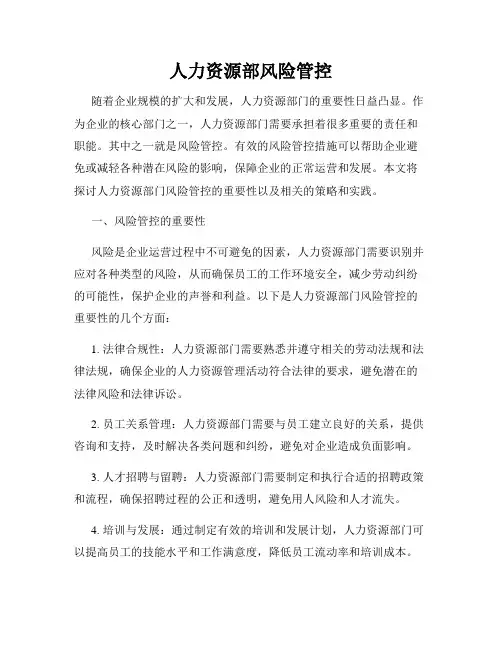 人力资源部风险管控

随着企业规模的扩大和发展，人力资源部门的重要性日益凸显。作为企业的核心部门之一，人力资源部门需要承担着很多重要的责任和职能。其中之一就是风险管控。有效的风险管控措施可以帮助企业避免或减轻各种潜在风险的影响，保障企业的正常运营和发展。本文将探讨人力资源部门风险管控的重要性以及相关的策略和实践。

一、风险管控的重要性

风险是企业运营过程中不可避免的因素，人力资源部门需要识别并应对各种类型的风险，从而确保员工的工作环境安全，减少劳动纠纷的可能性，保护企业的声誉和利益。以下是人力资源部门风险管控的重要性的几个方面：

1. 法律合规性：人力资源部门需要熟悉并遵守相关的劳动法规和法律法规，确保企业的人力资源管理活动符合法律的要求，避免潜在的法律风险和法律诉讼。

2. 员工关系管理：人力资源部门需要与员工建立良好的关系，提供咨询和支持，及时解决各类问题和纠纷，避免对企业造成负面影响。

3. 人才招聘与留聘：人力资源部门需要制定和执行合适的招聘政策和流程，确保招聘过程的公正和透明，避免用人风险和人才流失。

4. 培训与发展：通过制定有效的培训和发展计划，人力资源部门可以提高员工的技能水平和工作满意度，降低员工流动率和培训成本。